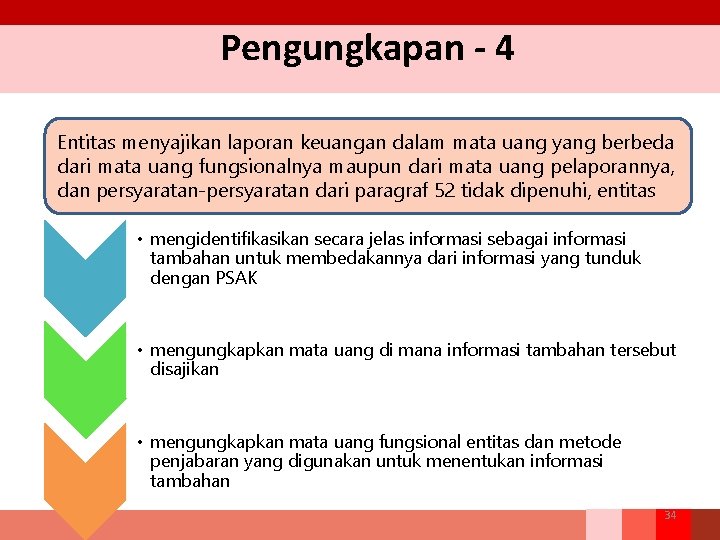 Pengungkapan - 4

Entitas menyajikan laporan keuangan dalam mata uang yang berbeda dari mata uang fungsionalnya maupun dari mata uang pelaporannya, dan persyaratan-persyaratan dari paragraf 52 tidak dipenuhi, entitas

• mengidentifikasikan secara jelas informasi sebagai informasi tambahan untuk membedakannya dari informasi yang tunduk dengan PSAK

• mengungkapkan mata uang di mana informasi tambahan tersebut disajikan

• mengungkapkan mata uang fungsional entitas dan metode penjabaran yang digunakan untuk menentukan informasi tambahan

34